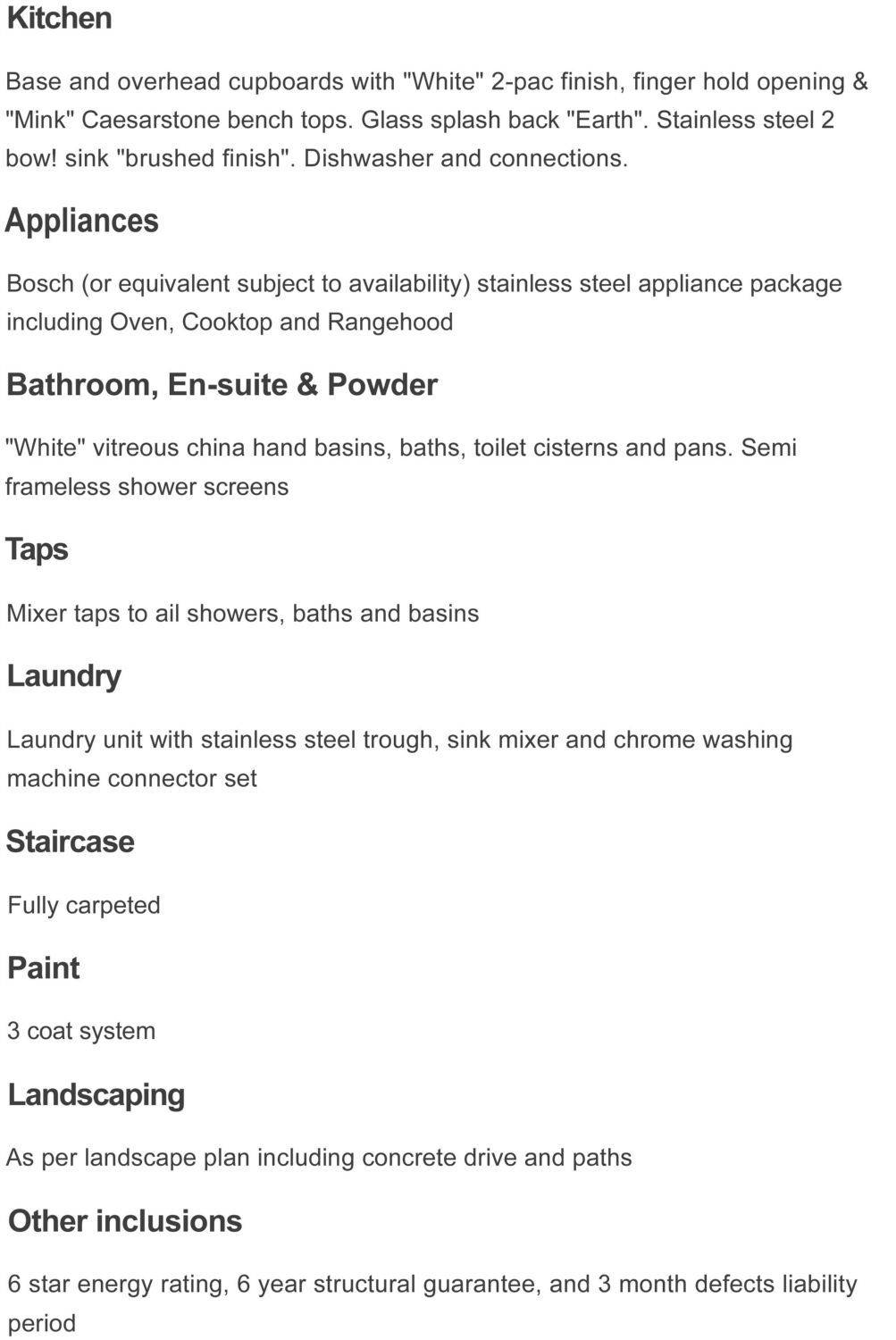 Kitchen

Base and overhead cupboards with "White" 2-pac finish, finger hold opening & "Mink" Caesarstone bench tops. Glass splash back "Earth". Stainless steel 2 bow! sink "brushed finish". Dishwasher and connections.

Appliances

Bosch (or equivalent subject to availability) stainless steel appliance package including Oven, Cooktop and Rangehood

Bathroom, En-suite & Powder

"White" vitreous china hand basins, baths, toilet cisterns and pans. Semi frameless shower screens

Taps

Mixer taps to ail showers, baths and basins

Laundry

Laundry unit with stainless steel trough, sink mixer and chrome washing machine connector set

Staircase

Fully carpeted

Paint

3 coat system

Landscaping

As per landscape plan including concrete drive and paths

Other inclusions

6 star energy rating, 6 year structural guarantee, and 3 month defects liability period